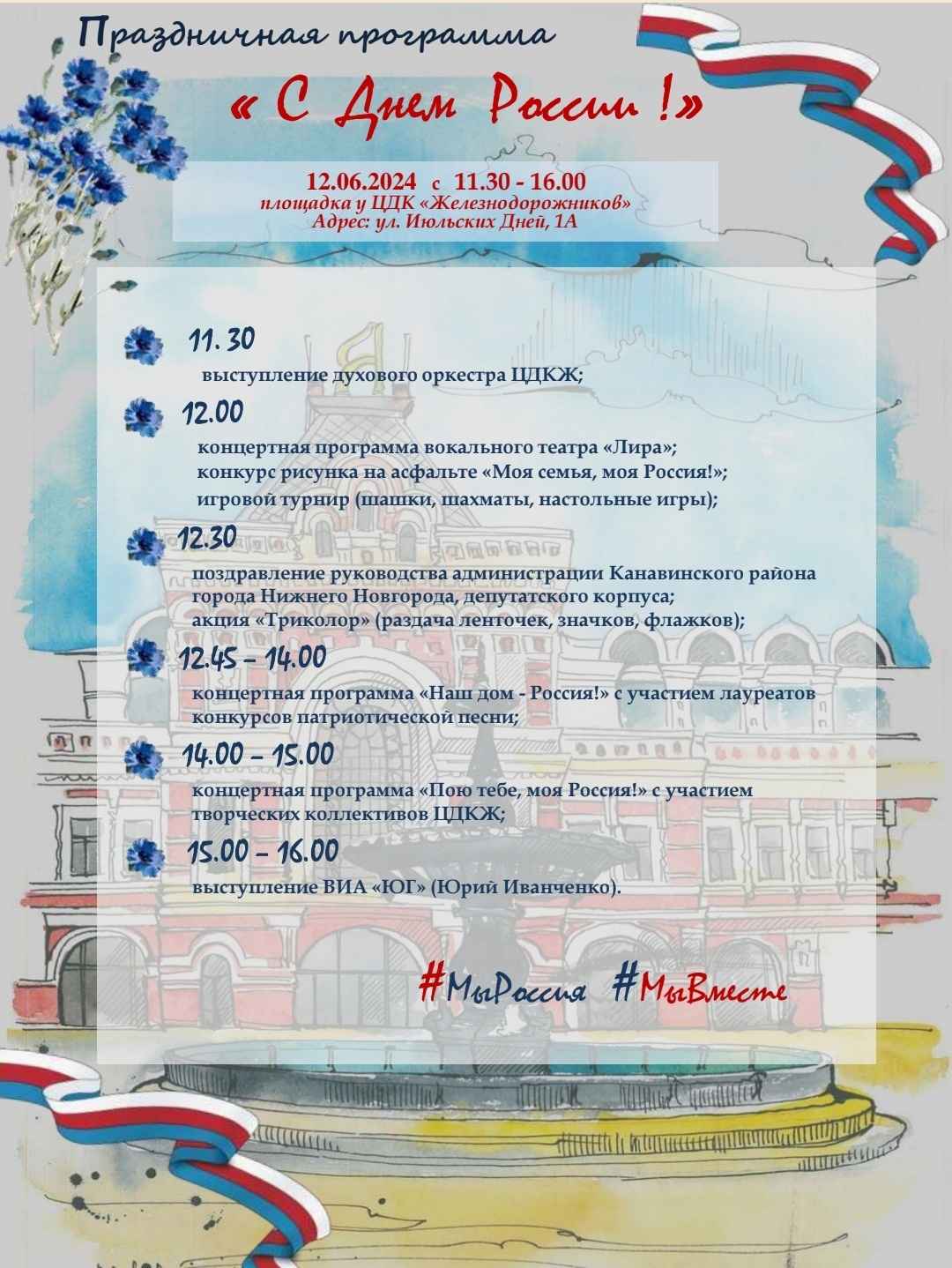 Праздничная программа

« С Днем России !»

12.06.2024 с 11.30 - 16.00
площадка у ЦДК «Железнодорожников»
Адрес: ул. Июльских Дней, 1А

11.30
выступление духового оркестра ЦДКЖ;

12.00
концертная программа вокального театра «Лира»;
конкурс рисунка на асфальте «Моя семья, моя Россия!»;
игровой турнир (шашки, шахматы, настольные игры);

12.30
поздравление руководства администрации Канавинского района города Нижнего Новгорода, депутатского корпуса;
акция «Триколор» (раздача ленточек, значков, флажков);

12.45 – 14.00
концертная программа «Наш дом - Россия!» с участием лауреатов конкурсов патриотической песни;

14.00 – 15.00
концертная программа «Пою тебе, моя Россия!» с участием творческих коллективов ЦДКЖ;

15.00 – 16.00
выступление ВИА «ЮГ» (Юрий Иванченко).

#МыРоссия #МыВместе